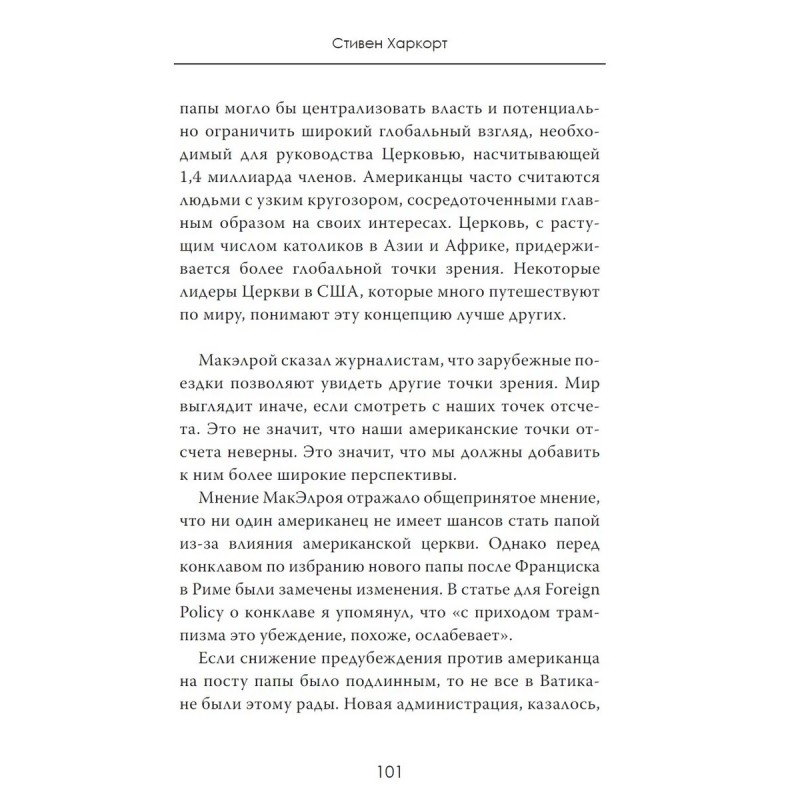 Стивен Харкорт

папы могло бы централизовать власть и потенциально ограничить широкий глобальный взгляд, необходимый для руководства Церковью, насчитывающей 1,4 миллиарда членов. Американцы часто считаются людьми с узким кругозором, сосредоточенными главным образом на своих интересах. Церковь, с растущим числом католиков в Азии и Африке, придерживается более глобальной точки зрения. Некоторые лидеры Церкви в США, которые много путешествуют по миру, понимают эту концепцию лучше других.

Макэлрой сказал журналистам, что зарубежные поездки позволяют увидеть другие точки зрения. Мир выглядит иначе, если смотреть с наших точек отсчета. Это не значит, что наши американские точки отсчета неверны. Это значит, что мы должны добавить к ним более широкие перспективы.

Мнение МакЭлроя отражало общепринятое мнение, что ни один американец не имеет шансов стать папой из-за влияния американской церкви. Однако перед конклавом по избранию нового папы после Франциска в Риме были замечены изменения. В статье для Foreign Policy о конклаве я упомянул, что «с приходом трампизма это убеждение, похоже, ослабевает».

Если снижение предубеждения против американца на посту папы было подлинным, то не все в Ватикане были этому рады. Новая администрация, казалось,

101